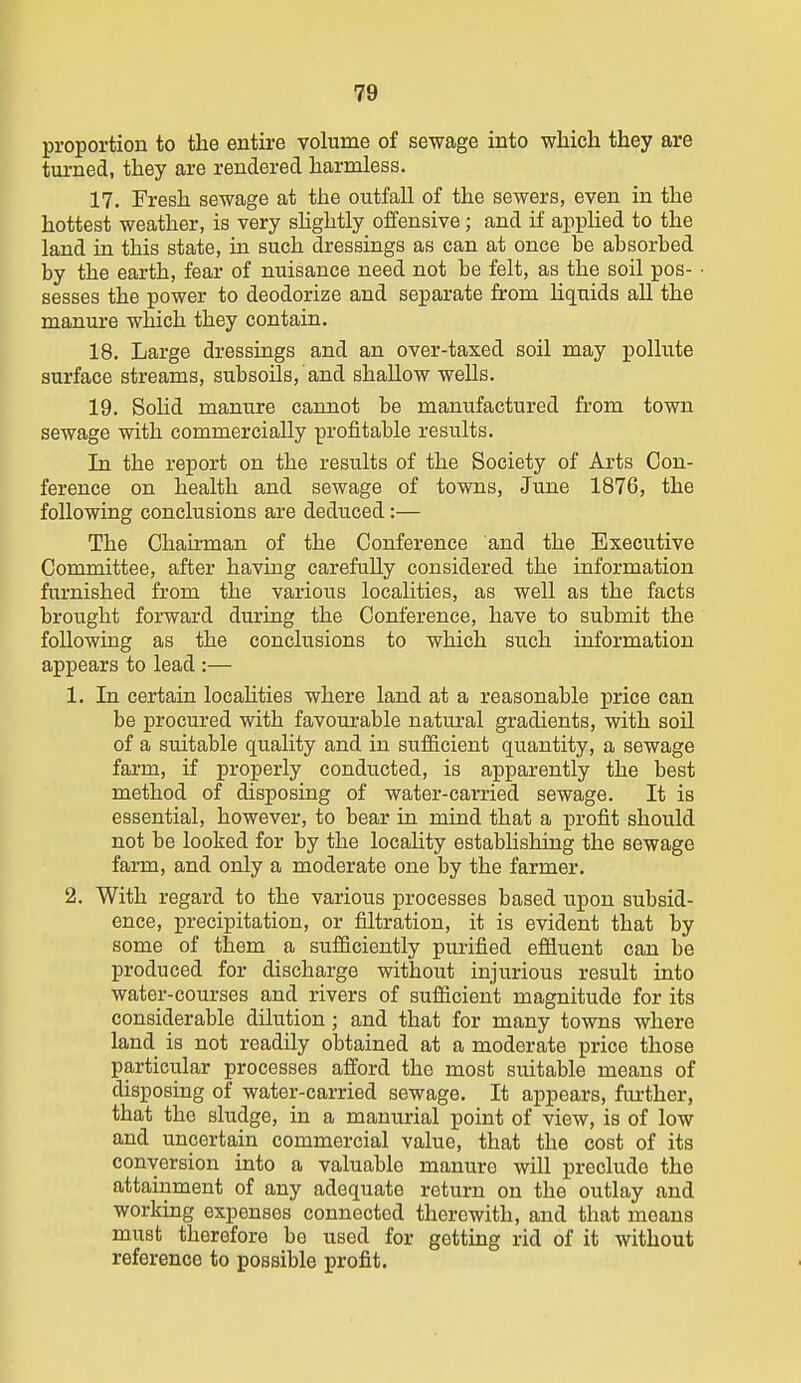 79

proportion to the entire volume of sewage into which they are turned, they are rendered harmless.

17. Fresh sewage at the outfall of the sewers, even in the hottest weather, is very slightly offensive; and if applied to the land in this state, in such dressings as can at once be absorbed by the earth, fear of nuisance need not be felt, as the soil possesses the power to deodorize and separate from liquids all the manure which they contain.

18. Large dressings and an over-taxed soil may pollute surface streams, subsoils, and shallow wells.

19. Solid manure cannot be manufactured from town sewage with commercially profitable results.

In the report on the results of the Society of Arts Conference on health and sewage of towns, June 1876, the following conclusions are deduced:—

The Chairman of the Conference and the Executive Committee, after having carefully considered the information furnished from the various localities, as well as the facts brought forward during the Conference, have to submit the following as the conclusions to which such information appears to lead:—

1. In certain localities where land at a reasonable price can be procured with favourable natural gradients, with soil of a suitable quality and in sufficient quantity, a sewage farm, if properly conducted, is apparently the best method of disposing of water-carried sewage. It is essential, however, to bear in mind that a profit should not be looked for by the locality establishing the sewage farm, and only a moderate one by the farmer.

2. With regard to the various processes based upon subsidence, precipitation, or filtration, it is evident that by some of them a sufficiently purified effluent can be produced for discharge without injurious result into water-courses and rivers of sufficient magnitude for its considerable dilution; and that for many towns where land is not readily obtained at a moderate price those particular processes afford the most suitable means of disposing of water-carried sewage. It appears, further, that the sludge, in a manurial point of view, is of low and uncertain commercial value, that the cost of its conversion into a valuable manure will preclude the attainment of any adequate return on the outlay and working expenses connected therewith, and that means must therefore be used for getting rid of it without reference to possible profit.